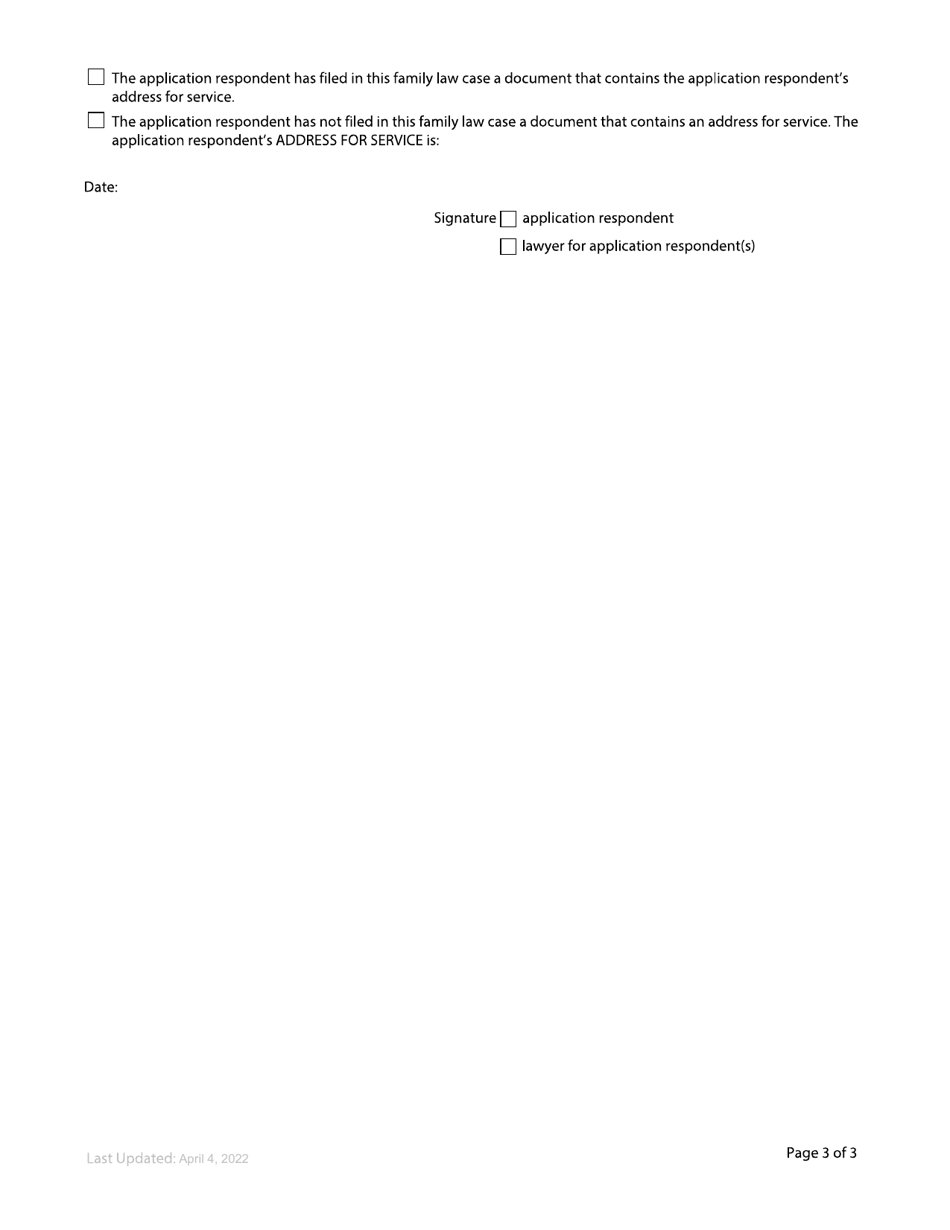 ☐ The application respondent has filed in this family law case a document that contains the application respondent's address for service.

☐ The application respondent has not filed in this family law case a document that contains an address for service. The application respondent's ADDRESS FOR SERVICE is:

Date:

Signature ☐ application respondent
☐ lawyer for application respondent(s)

Last Updated: April 4, 2022

Page 3 of 3